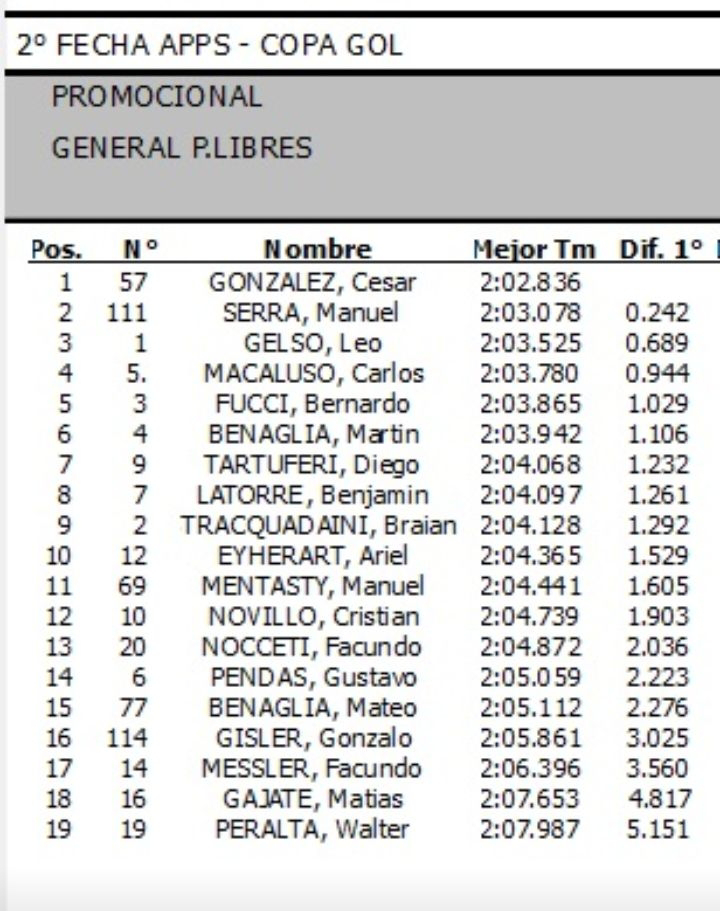 2º FECHA APPS - COPA GOL

PROMOCIONAL

GENERAL P.LIBRES

| Pos. | Nº | Nombre | Mejor Tm | Dif. 1º |
|---|---|---|---|---|
| 1 | 57 | GONZALEZ, Cesar | 2:02.836 | |
| 2 | 111 | SERRA, Manuel | 2:03.078 | 0.242 |
| 3 | 1 | GELSO, Leo | 2:03.525 | 0.689 |
| 4 | 5. | MACALUSO, Carlos | 2:03.780 | 0.944 |
| 5 | 3 | FUCCI, Bernardo | 2:03.865 | 1.029 |
| 6 | 4 | BENAGLIA, Martin | 2:03.942 | 1.106 |
| 7 | 9 | TARTUFERI, Diego | 2:04.068 | 1.232 |
| 8 | 7 | LATORRE, Benjamin | 2:04.097 | 1.261 |
| 9 | 2 | TRACQUADAINI, Braian | 2:04.128 | 1.292 |
| 10 | 12 | EYHERART, Ariel | 2:04.365 | 1.529 |
| 11 | 69 | MENTASTY, Manuel | 2:04.441 | 1.605 |
| 12 | 10 | NOVILLO, Cristian | 2:04.739 | 1.903 |
| 13 | 20 | NOCCETI, Facundo | 2:04.872 | 2.036 |
| 14 | 6 | PENDAS, Gustavo | 2:05.059 | 2.223 |
| 15 | 77 | BENAGLIA, Mateo | 2:05.112 | 2.276 |
| 16 | 114 | GISLER, Gonzalo | 2:05.861 | 3.025 |
| 17 | 14 | MESSLER, Facundo | 2:06.396 | 3.560 |
| 18 | 16 | GAJATE, Matias | 2:07.653 | 4.817 |
| 19 | 19 | PERALTA, Walter | 2:07.987 | 5.151 |